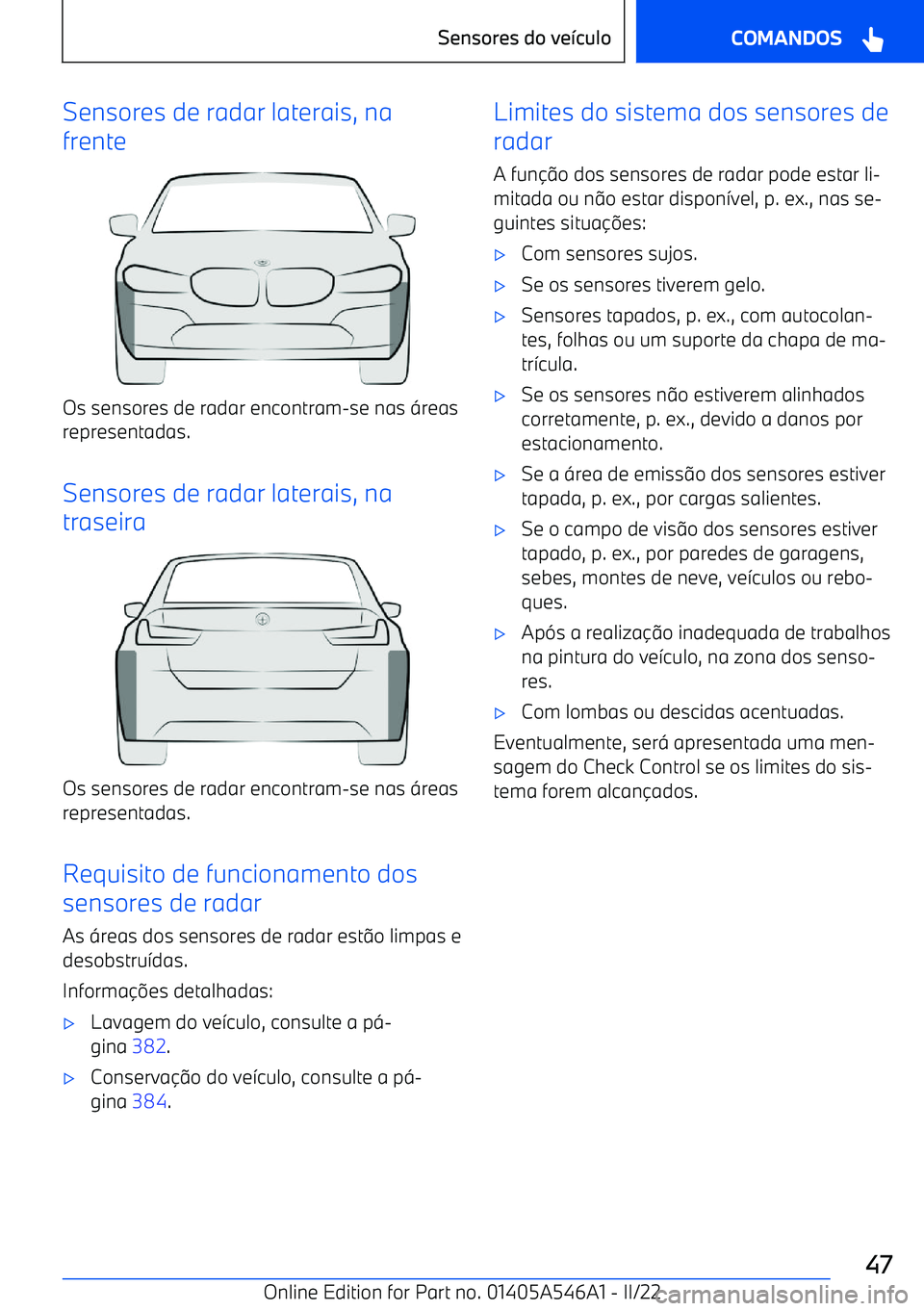 Sensores do veículo

COMANDOS

Sensores de radar laterais, na frente

Os sensores de radar encontram-se nas áreas representadas.

Sensores de radar laterais, na traseira

Os sensores de radar encontram-se nas áreas representadas.

Requisito de funcionamento dos sensores de radar

As áreas dos sensores de radar estão limpas e desobstruídas.

Informações detalhadas:

▷ Lavagem do veículo, consulte a página 382.

▷ Conservação do veículo, consulte a página 384.

Limites do sistema dos sensores de radar

A função dos sensores de radar pode estar limitada ou não estar disponível, p. ex., nas seguintes situações:

▷ Com sensores sujos.

▷ Se os sensores tiverem gelo.

▷ Sensores tapados, p. ex., com autocolantes, folhas ou um suporte da chapa de matrícula.

▷ Se os sensores não estiverem alinhados corretamente, p. ex., devido a danos por estacionamento.

▷ Se a área de emissão dos sensores estiver tapada, p. ex., por cargas salientes.

▷ Se o campo de visão dos sensores estiver tapado, p. ex., por paredes de garagens, sebes, montes de neve, veículos ou reboques.

▷ Após a realização inadequada de trabalhos na pintura do veículo, na zona dos sensores.

▷ Com lombas ou descidas acentuadas.

Eventualmente, será apresentada uma mensagem do Check Control se os limites do sistema forem alcançados.

47

Online Edition for Part no. 01405A546A1 - II/22

carmanualsonline.info